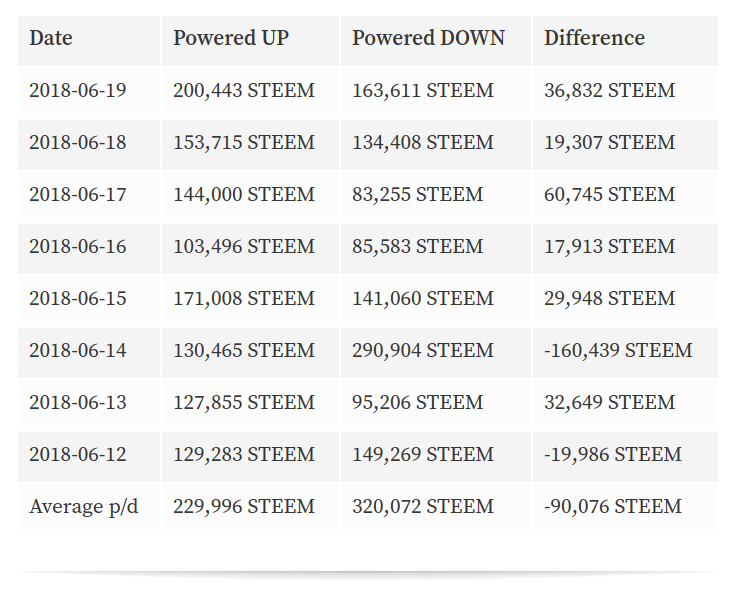 | Date | Powered UP | Powered DOWN | Difference |
|---|---|---|---|
| 2018-06-19 | 200,443 STEEM | 163,611 STEEM | 36,832 STEEM |
| 2018-06-18 | 153,715 STEEM | 134,408 STEEM | 19,307 STEEM |
| 2018-06-17 | 144,000 STEEM | 83,255 STEEM | 60,745 STEEM |
| 2018-06-16 | 103,496 STEEM | 85,583 STEEM | 17,913 STEEM |
| 2018-06-15 | 171,008 STEEM | 141,060 STEEM | 29,948 STEEM |
| 2018-06-14 | 130,465 STEEM | 290,904 STEEM | -160,439 STEEM |
| 2018-06-13 | 127,855 STEEM | 95,206 STEEM | 32,649 STEEM |
| 2018-06-12 | 129,283 STEEM | 149,269 STEEM | -19,986 STEEM |
| Average p/d | 229,996 STEEM | 320,072 STEEM | -90,076 STEEM |